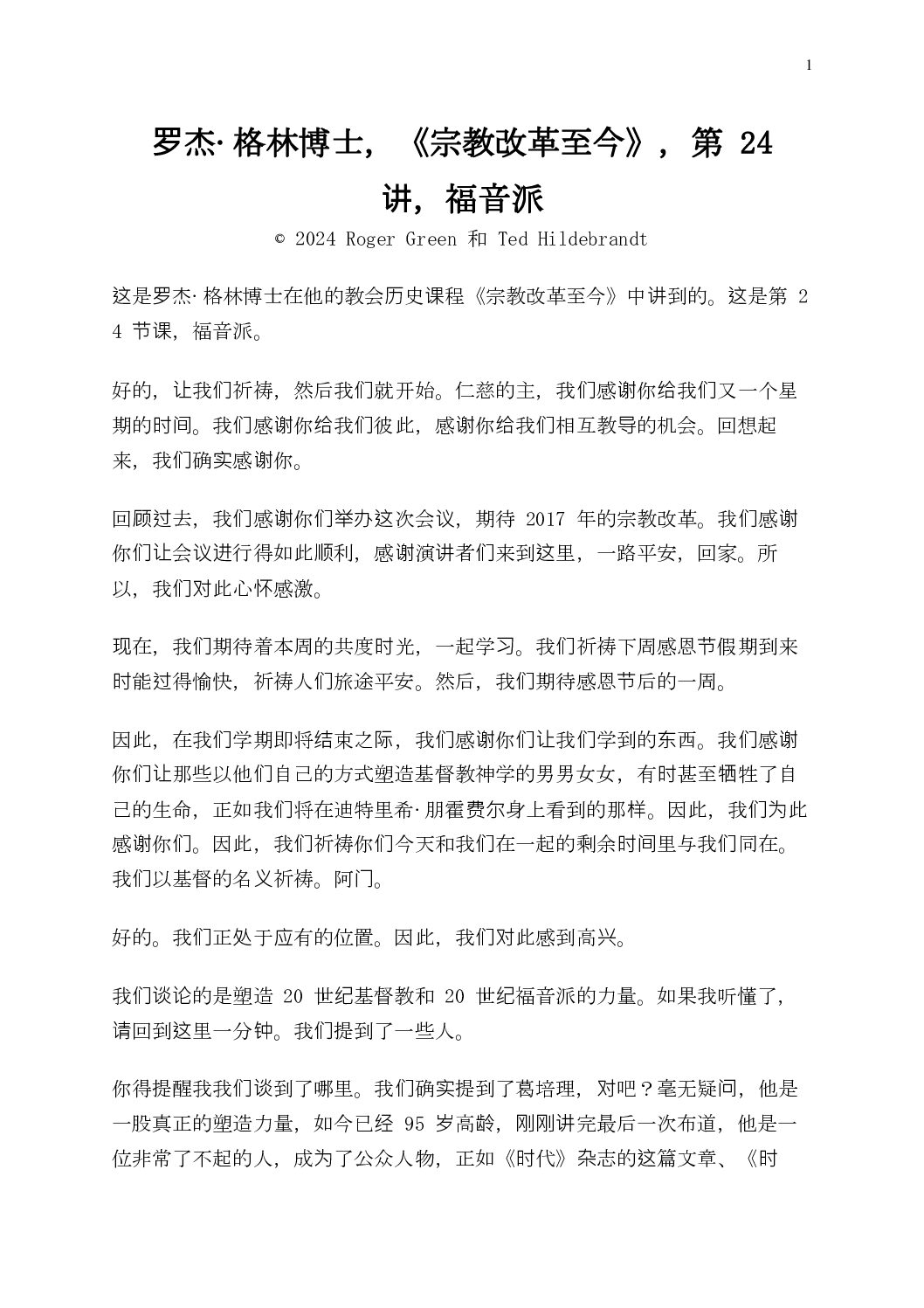 1

罗杰·格林博士，《宗教改革至今》，第 24 讲，福音派

© 2024 Roger Green 和 Ted Hildebrandt

这是罗杰·格林博士在他的教会历史课程《宗教改革至今》中讲到的。这是第 24 节课，福音派。

好的，让我们祈祷，然后我们就开始。仁慈的主，我们感谢你给我们又一个星期的时间。我们感谢你给我们彼此，感谢你给我们相互教导的机会。回想起来，我们确实感谢你。

回顾过去，我们感谢你们举办这次会议，期待 2017 年的宗教改革。我们感谢你们让会议进行得如此顺利，感谢演讲者们来到这里，一路平安，回家。所以，我们对此心怀感激。

现在，我们期待着本周的共度时光，一起学习。我们祈祷下周感恩节假期到来时能过得愉快，祈祷人们旅途平安。然后，我们期待感恩节后的一周。

因此，在我们学期即将结束之际，我们感谢你们让我们学到的东西。我们感谢你们让那些以他们自己的方式塑造基督教神学的男男女女，有时甚至牺牲了自己的生命，正如我们将在迪特里希·朋霍费尔身上看到的那样。因此，我们为此感谢你们。因此，我们祈祷你们今天和我们在一起的剩余时间里与我们同在。我们以基督的名义祈祷。阿门。

好的。我们正处于应有的位置。因此，我们对此感到高兴。

我们谈论的是塑造 20 世纪基督教和 20 世纪福音派的力量。如果我听懂了，请回到这里一分钟。我们提到了一些人。

你得提醒我我们谈到了哪里。我们确实提到了葛培理，对吧？毫无疑问，他是一股真正的塑造力量，如今已经 95 岁高龄，刚刚讲完最后一次布道，他是一位非常了不起的人，成为了公众人物，正如《时代》杂志的这篇文章、《时